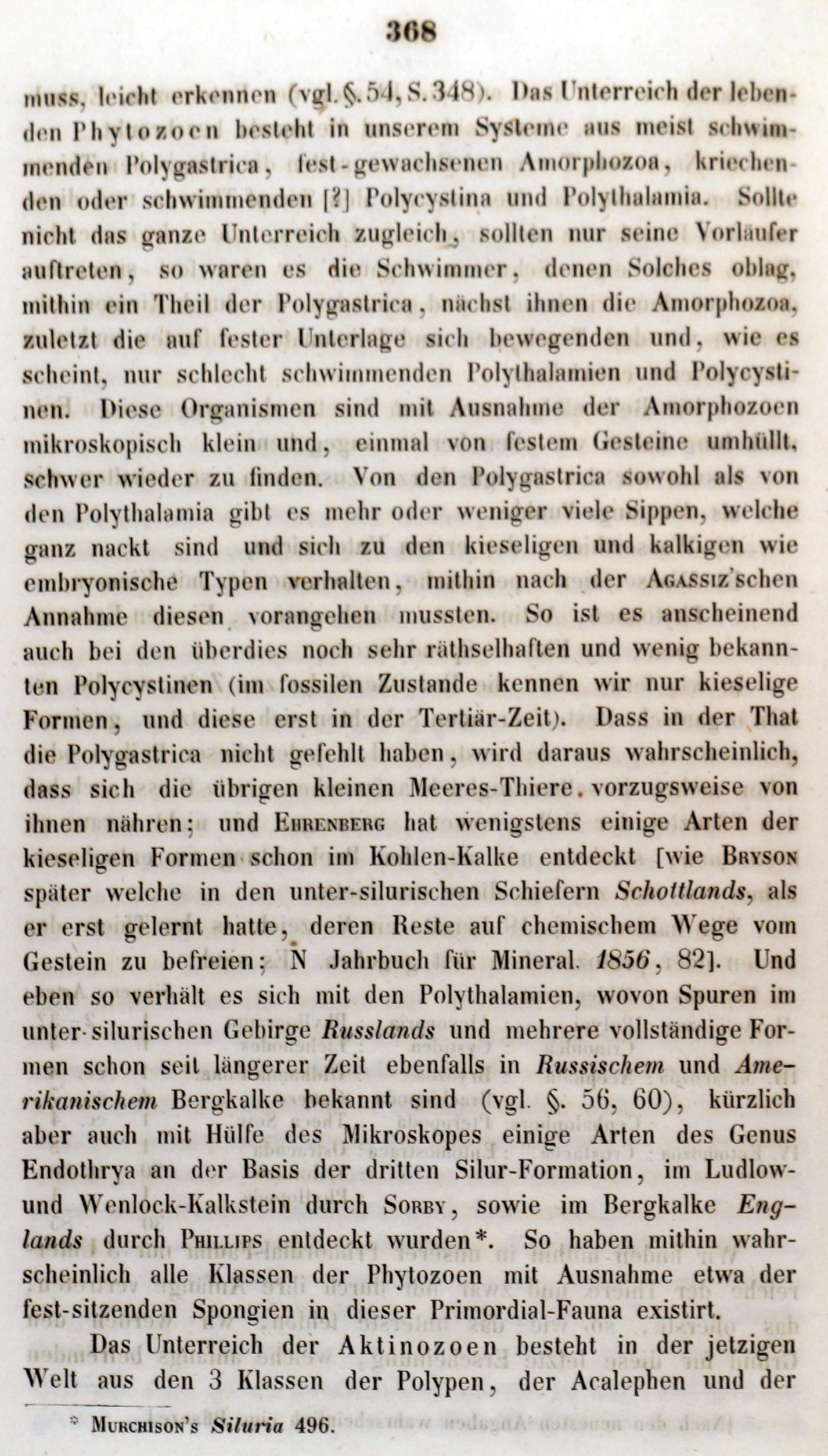 368

muss, leicht erkennen (vgl. §. 54, S. 348). Das Unterreich der lebenden Phytozoen besteht in unserem Systeme aus meist schwimmenden Polygastrica, fest-gewachsenen Amorphozoa, kriechenden oder schwimmenden [?] Polycystina und Polythalamia. Sollte nicht das ganze Unterreich zugleich, sollten nur seine Vorläufer auftreten, so waren es die Schwimmer, denen Solches oblag, mithin ein Theil der Polygastrica, nächst ihnen die Amorphozoa, zuletzt die auf fester Unterlage sich bewegenden und, wie es scheint, nur schlecht schwimmenden Polythalamien und Polycystinen. Diese Organismen sind mit Ausnahme der Amorphozoen mikroskopisch klein und, einmal von festem Gesteine umhüllt, schwer wieder zu finden. Von den Polygastrica sowohl als von den Polythalamia gibt es mehr oder weniger viele Sippen, welche ganz nackt sind und sich zu den kieseligen und kalkigen wie embryonische Typen verhalten, mithin nach der Agassiz'schen Annahme diesen vorangehen mussten. So ist es anscheinend auch bei den überdies noch sehr räthselhaften und wenig bekannten Polycystinen (im fossilen Zustande kennen wir nur kieselige Formen, und diese erst in der Tertiär-Zeit). Dass in der That die Polygastrica nicht gefehlt haben, wird daraus wahrscheinlich, dass sich die übrigen kleinen Meeres-Thiere vorzugsweise von ihnen nähren; und Ehrenberg hat wenigstens einige Arten der kieseligen Formen schon im Kohlen-Kalke entdeckt [wie Bryson später welche in den unter-silurischen Schiefern Schottlands, als er erst gelernt hatte, deren Reste auf chemischem Wege vom Gestein zu befreien; N Jahrbuch für Mineral. 1856, 82]. Und eben so verhält es sich mit den Polythalamien, wovon Spuren im unter-silurischen Gebirge Russlands und mehrere vollständige Formen schon seit längerer Zeit ebenfalls in Russischem und Amerikanischem Bergkalke bekannt sind (vgl. §. 56, 60), kürzlich aber auch mit Hülfe des Mikroskopes einige Arten des Genus Endothrya an der Basis der dritten Silur-Formation, im Ludlow- und Wenlock-Kalkstein durch Sorby, sowie im Bergkalke Englands durch Phillips entdeckt wurden*. So haben mithin wahrscheinlich alle Klassen der Phytozoen mit Ausnahme etwa der fest-sitzenden Spongien in dieser Primordial-Fauna existirt.

Das Unterreich der Aktinozoen besteht in der jetzigen Welt aus den 3 Klassen der Polypen, der Acalephen und der

* Murchison's Siluria 496.